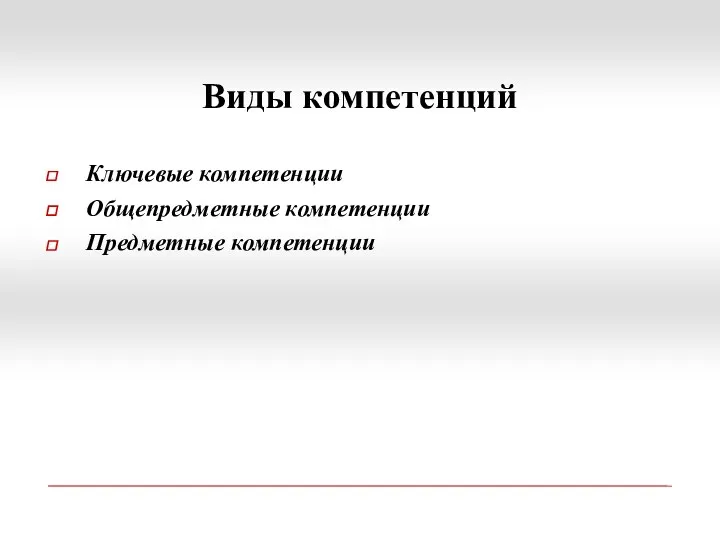 Виды компетенций

Ключевые компетенции
Общепредметные компетенции
Предметные компетенции